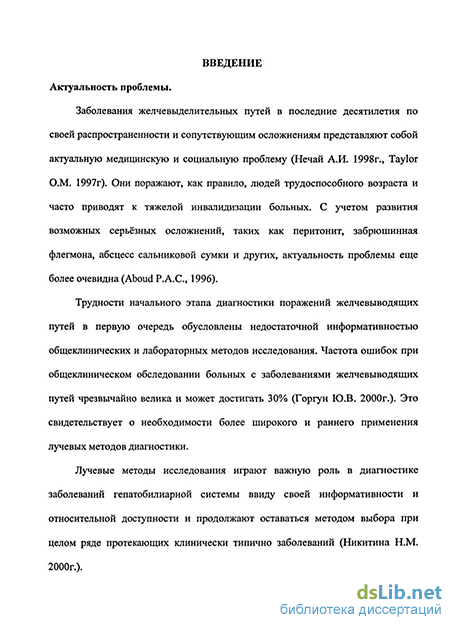 ВВЕДЕНИЕ

Актуальность проблемы.

Заболевания желчевыделительных путей в последние десятилетия по своей распространенности и сопутствующим осложнениям представляют собой актуальную медицинскую и социальную проблему (Нечай А.И. 1998г., Taylor O.M. 1997г). Они поражают, как правило, людей трудоспособного возраста и часто приводят к тяжелой инвалидизации больных. С учетом развития возможных серьёзных осложнений, таких как перитонит, забрюшинная флегмона, абсцесс сальниковой сумки и других, актуальность проблемы еще более очевидна (Aboud P.A.C., 1996).

Трудности начального этапа диагностики поражений желчевыводящих путей в первую очередь обусловлены недостаточной информативностью общеклинических и лабораторных методов исследования. Частота ошибок при общеклиническом обследовании больных с заболеваниями желчевыводящих путей чрезвычайно велика и может достигать 30% (Горгун Ю.В. 2000г.). Это свидетельствует о необходимости более широкого и раннего применения лучевых методов диагностики.

Лучевые методы исследования играют важную роль в диагностике заболеваний гепатобилиарной системы ввиду своей информативности и относительной доступности и продолжают оставаться методом выбора при целом ряде протекающих клинически типично заболеваний (Никитина Н.М. 2000г.).

dsLib.net
библиотека диссертаций